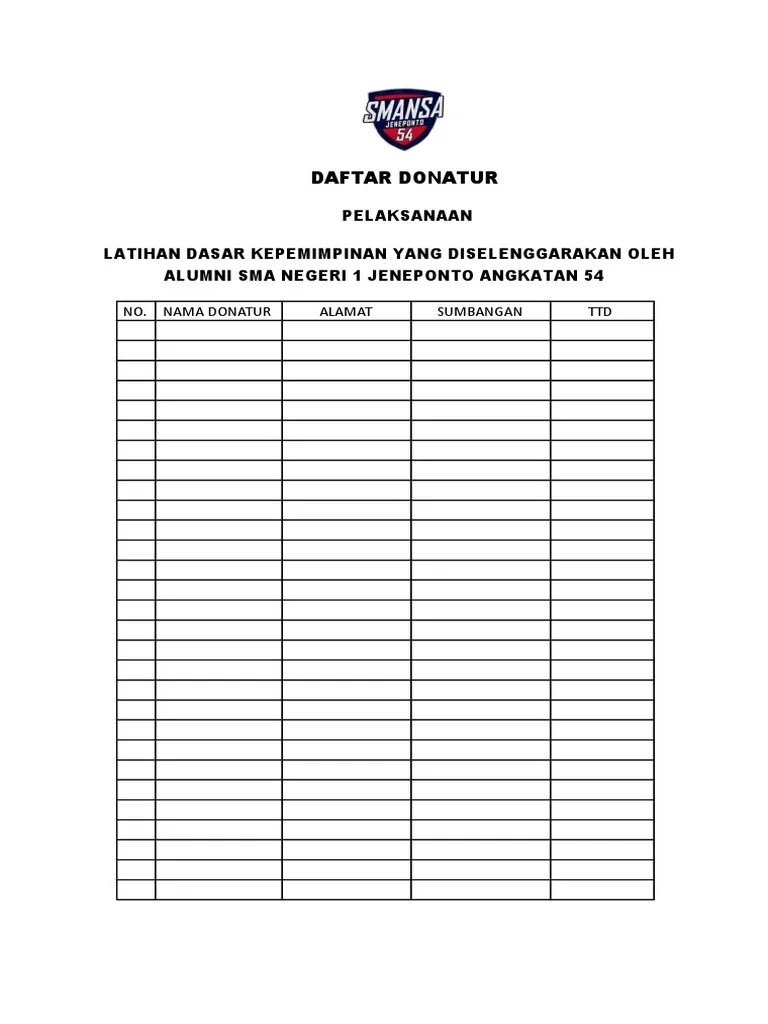 SMANSA
JENEPONTO
54

DAFTAR DONATUR

PELAKSANAAN

LATIHAN DASAR KEPEMIMPINAN YANG DISELENGGARAKAN OLEH ALUMNI SMA NEGERI 1 JENEPONTO ANGKATAN 54

| NO. | NAMA DONATUR | ALAMAT | SUMBANGAN | TTD |
|---|---|---|---|---|
| | | | | |
| | | | | |
| | | | | |
| | | | | |
| | | | | |
| | | | | |
| | | | | |
| | | | | |
| | | | | |
| | | | | |
| | | | | |
| | | | | |
| | | | | |
| | | | | |
| | | | | |
| | | | | |
| | | | | |
| | | | | |
| | | | | |
| | | | | |
| | | | | |
| | | | | |
| | | | | |
| | | | | |
| | | | | |
| | | | | |
| | | | | |
| | | | | |
| | | | | |